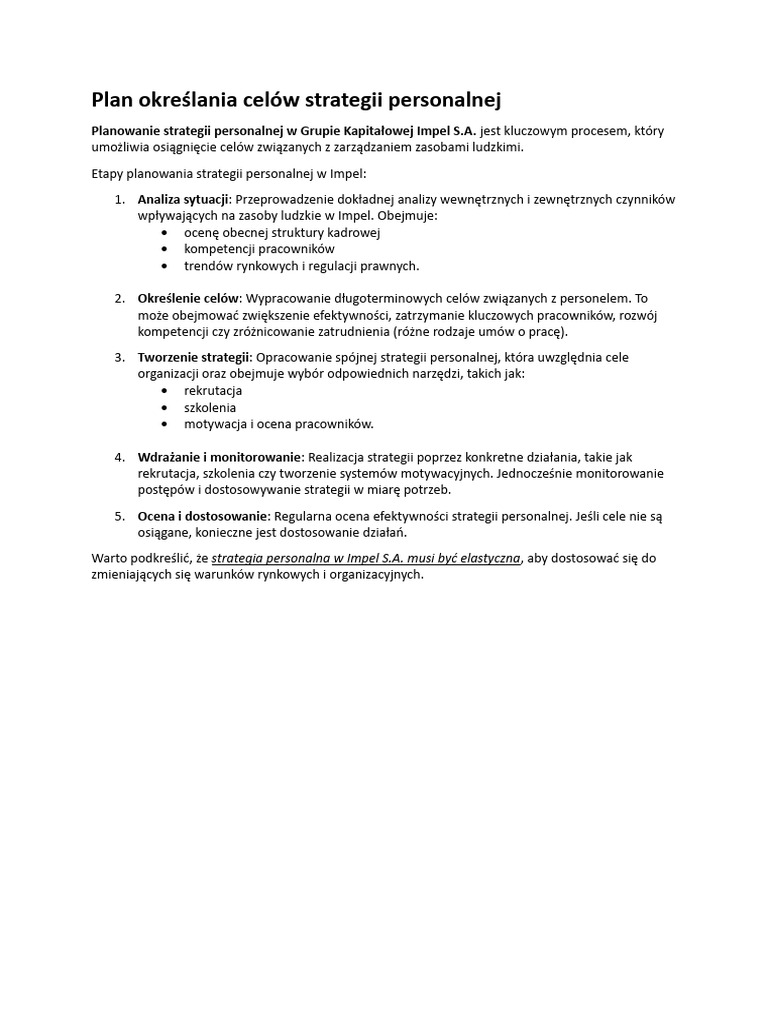 Plan określania celów strategii personalnej

Planowanie strategii personalnej w Grupie Kapitałowej Impel S.A. jest kluczowym procesem, który umożliwia osiągnięcie celów związanych z zarządzaniem zasobami ludzkimi.

Etapy planowania strategii personalnej w Impel:

1. Analiza sytuacji: Przeprowadzenie dokładnej analizy wewnętrznych i zewnętrznych czynników wpływających na zasoby ludzkie w Impel. Obejmuje:
 • ocenę obecnej struktury kadrowej
 • kompetencji pracowników
 • trendów rynkowych i regulacji prawnych.

2. Określenie celów: Wypracowanie długoterminowych celów związanych z personelem. To może obejmować zwiększenie efektywności, zatrzymanie kluczowych pracowników, rozwój kompetencji czy zróżnicowanie zatrudnienia (różne rodzaje umów o pracę).

3. Tworzenie strategii: Opracowanie spójnej strategii personalnej, która uwzględnia cele organizacji oraz obejmuje wybór odpowiednich narzędzi, takich jak:
 • rekrutacja
 • szkolenia
 • motywacja i ocena pracowników.

4. Wdrażanie i monitorowanie: Realizacja strategii poprzez konkretne działania, takie jak rekrutacja, szkolenia czy tworzenie systemów motywacyjnych. Jednocześnie monitorowanie postępów i dostosowywanie strategii w miarę potrzeb.

5. Ocena i dostosowanie: Regularna ocena efektywności strategii personalnej. Jeśli cele nie są osiągane, konieczne jest dostosowanie działań.

Warto podkreślić, że strategia personalna w Impel S.A. musi być elastyczna, aby dostosować się do zmieniających się warunków rynkowych i organizacyjnych.